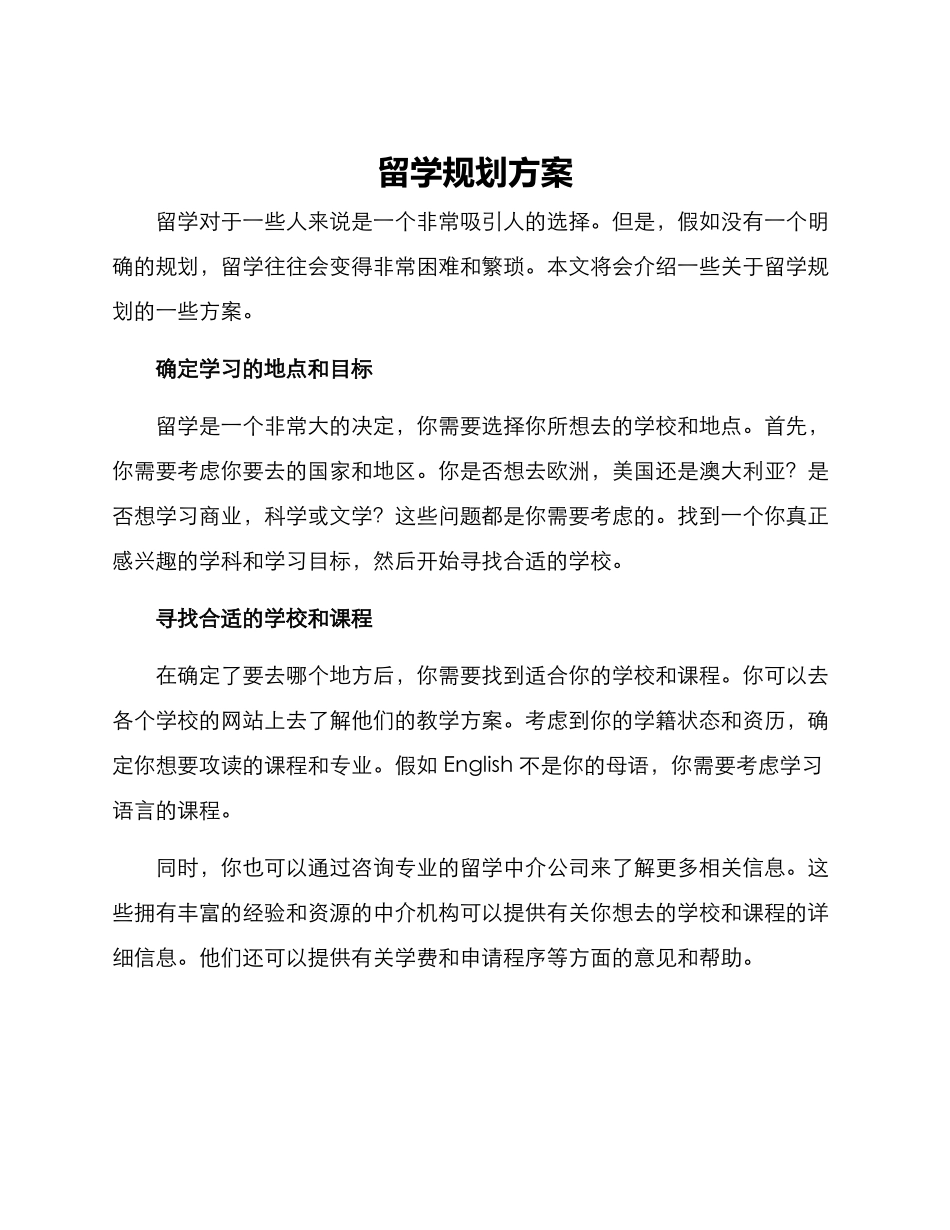 留学规划方案

留学对于一些人来说是一个非常吸引人的选择。但是，假如没有一个明确的规划，留学往往会变得非常困难和繁琐。本文将会介绍一些关于留学规划的一些方案。

确定学习的地点和目标

留学是一个非常大的决定，你需要选择你所想去的学校和地点。首先，你需要考虑你要去的国家和地区。你是否想去欧洲，美国还是澳大利亚？是否想学习商业，科学或文学？这些问题都是你需要考虑的。找到一个你真正感兴趣的学科和学习目标，然后开始寻找合适的学校。

寻找合适的学校和课程

在确定了要去哪个地方后，你需要找到适合你的学校和课程。你可以去各个学校的网站上去了解他们的教学方案。考虑到你的学籍状态和资历，确定你想要攻读的课程和专业。假如 English 不是你的母语，你需要考虑学习语言的课程。

同时，你也可以通过咨询专业的留学中介公司来了解更多相关信息。这些拥有丰富的经验和资源的中介机构可以提供有关你想去的学校和课程的详细信息。他们还可以提供有关学费和申请程序等方面的意见和帮助。